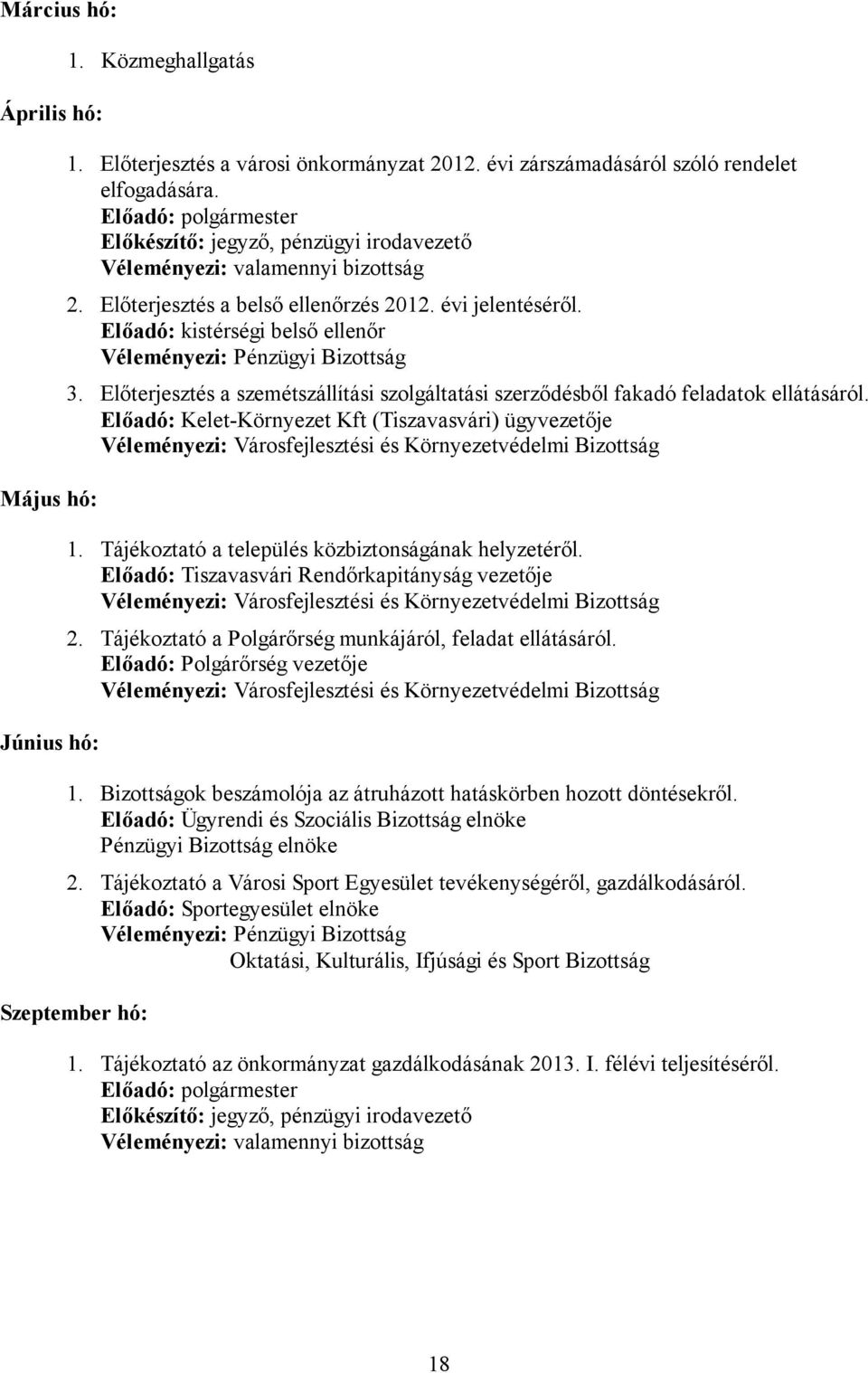 Március hó:

1. Közmeghallgatás

Április hó:

1. Előterjesztés a városi önkormányzat 2012. évi zárszámadásáról szóló rendelet elfogadására.
Előadó: polgármester
Előkészítő: jegyző, pénzügyi irodavezető
Véleményezi: valamennyi bizottság

2. Előterjesztés a belső ellenőrzés 2012. évi jelentéséről.
Előadó: kistérségi belső ellenőr
Véleményezi: Pénzügyi Bizottság

3. Előterjesztés a szemétszállítási szolgáltatási szerződésből fakadó feladatok ellátásáról.
Előadó: Kelet-Környezet Kft (Tiszavasvári) ügyvezetője
Véleményezi: Városfejlesztési és Környezetvédelmi Bizottság

Május hó:

1. Tájékoztató a település közbiztonságának helyzetéről.
Előadó: Tiszavasvári Rendőrkapitányság vezetője
Véleményezi: Városfejlesztési és Környezetvédelmi Bizottság

2. Tájékoztató a Polgárőrség munkájáról, feladat ellátásáról.
Előadó: Polgárőrség vezetője
Véleményezi: Városfejlesztési és Környezetvédelmi Bizottság

Június hó:

1. Bizottságok beszámolója az átruházott hatáskörben hozott döntésekről.
Előadó: Ügyrendi és Szociális Bizottság elnöke
Pénzügyi Bizottság elnöke

2. Tájékoztató a Városi Sport Egyesület tevékenységéről, gazdálkodásáról.
Előadó: Sportegyesület elnöke
Véleményezi: Pénzügyi Bizottság
Oktatási, Kulturális, Ifjúsági és Sport Bizottság

Szeptember hó:

1. Tájékoztató az önkormányzat gazdálkodásának 2013. I. félévi teljesítéséről.
Előadó: polgármester
Előkészítő: jegyző, pénzügyi irodavezető
Véleményezi: valamennyi bizottság

18